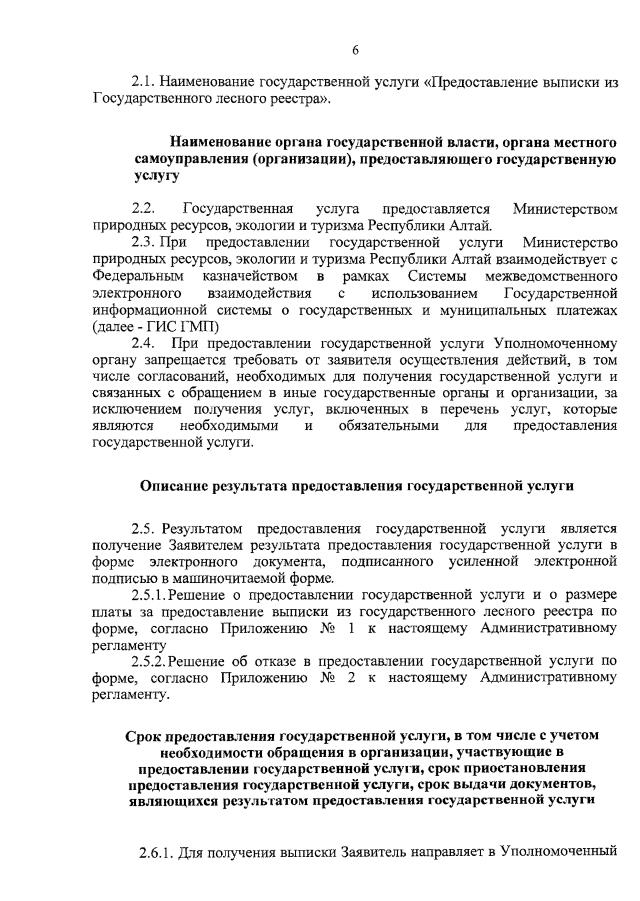 6

2.1. Наименование государственной услуги «Предоставление выписки из Государственного лесного реестра».

Наименование органа государственной власти, органа местного самоуправления (организации), предоставляющего государственную услугу

2.2. Государственная услуга предоставляется Министерством природных ресурсов, экологии и туризма Республики Алтай.

2.3. При предоставлении государственной услуги Министерство природных ресурсов, экологии и туризма Республики Алтай взаимодействует с Федеральным казначейством в рамках Системы межведомственного электронного взаимодействия с использованием Государственной информационной системы о государственных и муниципальных платежах (далее - ГИС ГМП)

2.4. При предоставлении государственной услуги Уполномоченному органу запрещается требовать от заявителя осуществления действий, в том числе согласований, необходимых для получения государственной услуги и связанных с обращением в иные государственные органы и организации, за исключением получения услуг, включенных в перечень услуг, которые являются необходимыми и обязательными для предоставления государственной услуги.

Описание результата предоставления государственной услуги

2.5. Результатом предоставления государственной услуги является получение Заявителем результата предоставления государственной услуги в форме электронного документа, подписанного усиленной электронной подписью в машиночитаемой форме.

2.5.1. Решение о предоставлении государственной услуги и о размере платы за предоставление выписки из государственного лесного реестра по форме, согласно Приложению № 1 к настоящему Административному регламенту

2.5.2. Решение об отказе в предоставлении государственной услуги по форме, согласно Приложению № 2 к настоящему Административному регламенту.

Срок предоставления государственной услуги, в том числе с учетом необходимости обращения в организации, участвующие в предоставлении государственной услуги, срок приостановления предоставления государственной услуги, срок выдачи документов, являющихся результатом предоставления государственной услуги

2.6.1. Для получения выписки Заявитель направляет в Уполномоченный